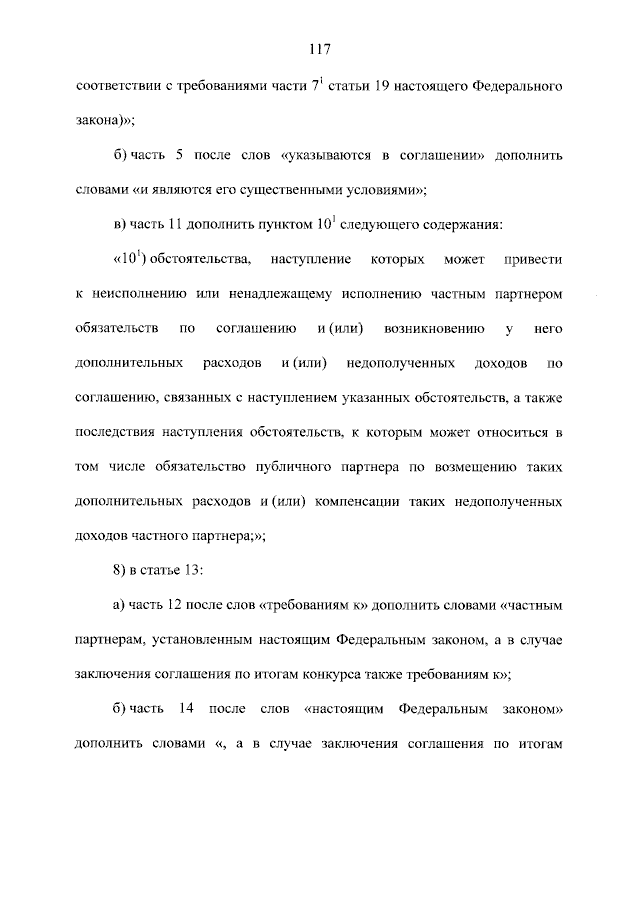 117

соответствии с требованиями части $7^1$ статьи 19 настоящего Федерального закона)»;

б) часть 5 после слов «указываются в соглашении» дополнить словами «и являются его существенными условиями»;

в) часть 11 дополнить пунктом $10^1$ следующего содержания:

«$10^1$) обстоятельства, наступление которых может привести к неисполнению или ненадлежащему исполнению частным партнером обязательств по соглашению и (или) возникновению у него дополнительных расходов и (или) недополученных доходов по соглашению, связанных с наступлением указанных обстоятельств, а также последствия наступления обстоятельств, к которым может относиться в том числе обязательство публичного партнера по возмещению таких дополнительных расходов и (или) компенсации таких недополученных доходов частного партнера;»;

8) в статье 13:

а) часть 12 после слов «требованиям к» дополнить словами «частным партнерам, установленным настоящим Федеральным законом, а в случае заключения соглашения по итогам конкурса также требованиям к»;

б) часть 14 после слов «настоящим Федеральным законом» дополнить словами «, а в случае заключения соглашения по итогам